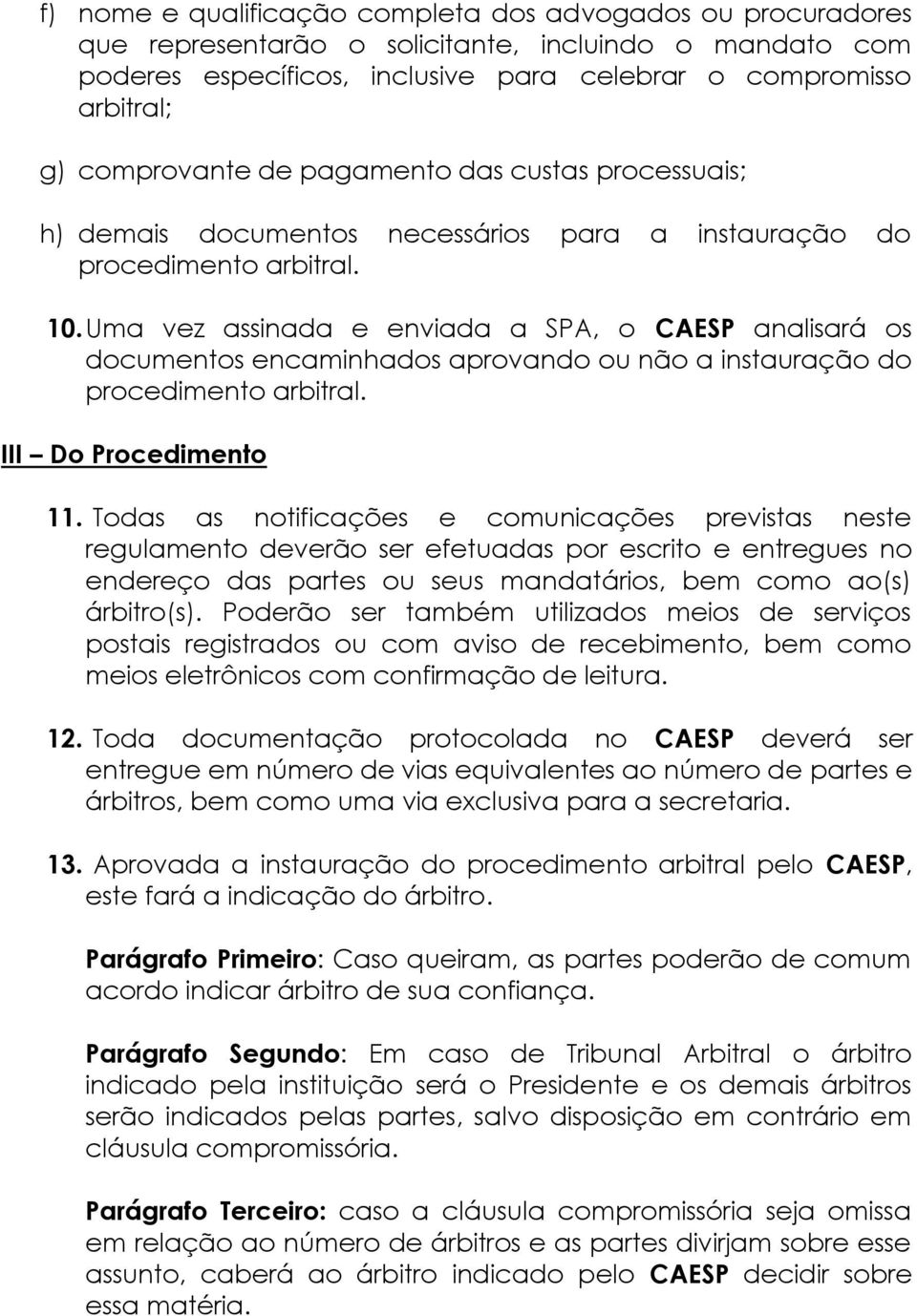 f) nome e qualificação completa dos advogados ou procuradores que representarão o solicitante, incluindo o mandato com poderes específicos, inclusive para celebrar o compromisso arbitral;

g) comprovante de pagamento das custas processuais;

h) demais documentos necessários para a instauração do procedimento arbitral.

10. Uma vez assinada e enviada a SPA, o CAESP analisará os documentos encaminhados aprovando ou não a instauração do procedimento arbitral.

III – Do Procedimento

11. Todas as notificações e comunicações previstas neste regulamento deverão ser efetuadas por escrito e entregues no endereço das partes ou seus mandatários, bem como ao(s) árbitro(s). Poderão ser também utilizados meios de serviços postais registrados ou com aviso de recebimento, bem como meios eletrônicos com confirmação de leitura.

12. Toda documentação protocolada no CAESP deverá ser entregue em número de vias equivalentes ao número de partes e árbitros, bem como uma via exclusiva para a secretaria.

13. Aprovada a instauração do procedimento arbitral pelo CAESP, este fará a indicação do árbitro.

Parágrafo Primeiro: Caso queiram, as partes poderão de comum acordo indicar árbitro de sua confiança.

Parágrafo Segundo: Em caso de Tribunal Arbitral o árbitro indicado pela instituição será o Presidente e os demais árbitros serão indicados pelas partes, salvo disposição em contrário em cláusula compromissória.

Parágrafo Terceiro: caso a cláusula compromissória seja omissa em relação ao número de árbitros e as partes divirjam sobre esse assunto, caberá ao árbitro indicado pelo CAESP decidir sobre essa matéria.